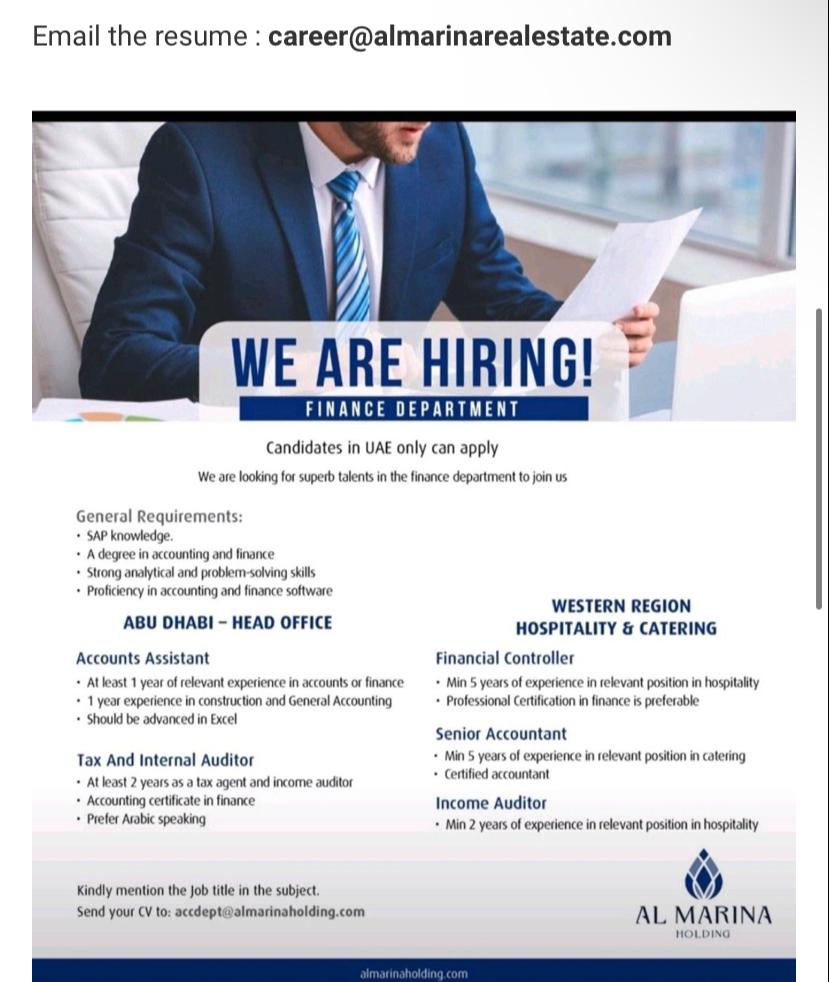 Email the resume : career@almarinarealestate.com

WE ARE HIRING!

FINANCE DEPARTMENT

Candidates in UAE only can apply

We are looking for superb talents in the finance department to join us

General Requirements:
• SAP knowledge.
• A degree in accounting and finance
• Strong analytical and problem-solving skills
• Proficiency in accounting and finance software

ABU DHABI – HEAD OFFICE

Accounts Assistant
• At least 1 year of relevant experience in accounts or finance
• 1 year experience in construction and General Accounting
• Should be advanced in Excel

Tax And Internal Auditor
• At least 2 years as a tax agent and income auditor
• Accounting certificate in finance
• Prefer Arabic speaking

WESTERN REGION
HOSPITALITY & CATERING

Financial Controller
• Min 5 years of experience in relevant position in hospitality
• Professional Certification in finance is preferable

Senior Accountant
• Min 5 years of experience in relevant position in catering
• Certified accountant

Income Auditor
• Min 2 years of experience in relevant position in hospitality

Kindly mention the Job title in the subject.
Send your CV to: accdept@almarinaholding.com

AL MARINA
HOLDING

almarinaholding.com